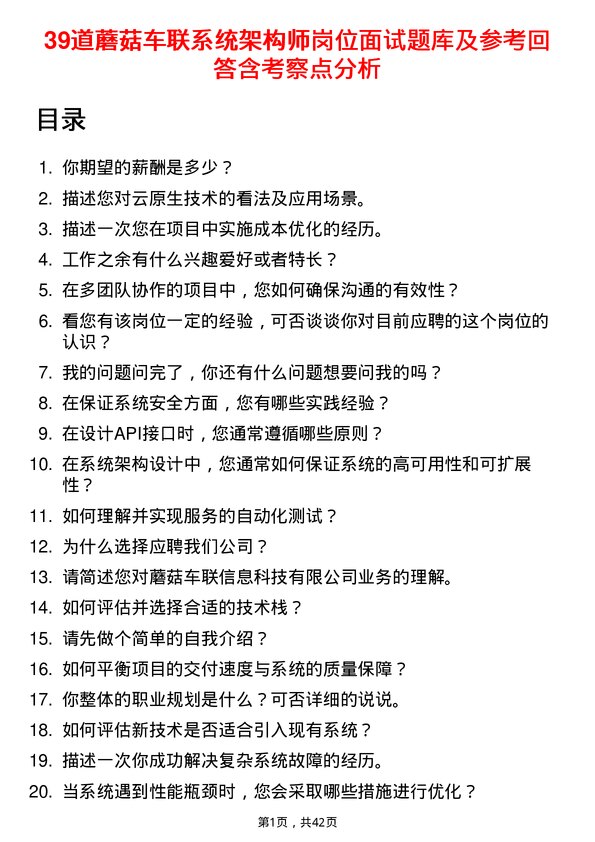 39道蘑菇车联系统架构师岗位面试题库及参考回答含考察点分析

目录

1. 你期望的薪酬是多少？
2. 描述您对云原生技术的看法及应用场景。
3. 描述一次您在项目中实施成本优化的经历。
4. 工作之余有什么兴趣爱好或者特长？
5. 在多团队协作的项目中，您如何确保沟通的有效性？
6. 看您有该岗位一定的经验，可否谈谈你对目前应聘的这个岗位的认识？
7. 我的问题问完了，你还有什么问题想要问我的吗？
8. 在保证系统安全方面，您有哪些实践经验？
9. 在设计API接口时，您通常遵循哪些原则？
10. 在系统架构设计中，您通常如何保证系统的高可用性和可扩展性？
11. 如何理解并实现服务的自动化测试？
12. 为什么选择应聘我们公司？
13. 请简述您对蘑菇车联信息科技有限公司业务的理解。
14. 如何评估并选择合适的技术栈？
15. 请先做个简单的自我介绍？
16. 如何平衡项目的交付速度与系统的质量保障？
17. 你整体的职业规划是什么？可否详细的说说。
18. 如何评估新技术是否适合引入现有系统？
19. 描述一次你成功解决复杂系统故障的经历。
20. 当系统遇到性能瓶颈时，您会采取哪些措施进行优化？

第1页，共42页